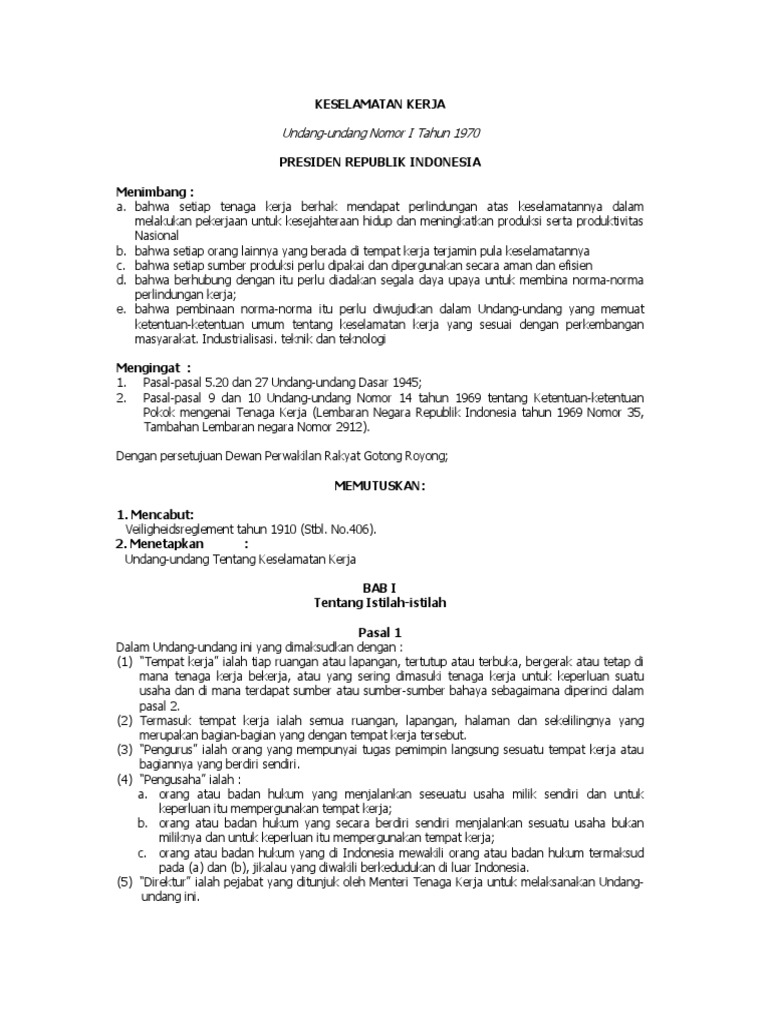 KESELAMATAN KERJA

Undang-undang Nomor I Tahun 1970

PRESIDEN REPUBLIK INDONESIA

Menimbang :
a. bahwa setiap tenaga kerja berhak mendapat perlindungan atas keselamatannya dalam melakukan pekerjaan untuk kesejahteraan hidup dan meningkatkan produksi serta produktivitas Nasional
b. bahwa setiap orang lainnya yang berada di tempat kerja terjamin pula keselamatannya
c. bahwa setiap sumber produksi perlu dipakai dan dipergunakan secara aman dan efisien
d. bahwa berhubung dengan itu perlu diadakan segala daya upaya untuk membina norma-norma perlindungan kerja;
e. bahwa pembinaan norma-norma itu perlu diwujudkan dalam Undang-undang yang memuat ketentuan-ketentuan umum tentang keselamatan kerja yang sesuai dengan perkembangan masyarakat. Industrialisasi. teknik dan teknologi

Mengingat :
1. Pasal-pasal 5.20 dan 27 Undang-undang Dasar 1945;
2. Pasal-pasal 9 dan 10 Undang-undang Nomor 14 tahun 1969 tentang Ketentuan-ketentuan Pokok mengenai Tenaga Kerja (Lembaran Negara Republik Indonesia tahun 1969 Nomor 35, Tambahan Lembaran negara Nomor 2912).

Dengan persetujuan Dewan Perwakilan Rakyat Gotong Royong;

MEMUTUSKAN:

1. Mencabut:
Veiligheidsreglement tahun 1910 (Stbl. No.406).
2. Menetapkan :
Undang-undang Tentang Keselamatan Kerja

BAB I
Tentang Istilah-istilah

Pasal 1
Dalam Undang-undang ini yang dimaksudkan dengan :
(1) "Tempat kerja" ialah tiap ruangan atau lapangan, tertutup atau terbuka, bergerak atau tetap di mana tenaga kerja bekerja, atau yang sering dimasuki tenaga kerja untuk keperluan suatu usaha dan di mana terdapat sumber atau sumber-sumber bahaya sebagaimana diperinci dalam pasal 2.
(2) Termasuk tempat kerja ialah semua ruangan, lapangan, halaman dan sekelilingnya yang merupakan bagian-bagian yang dengan tempat kerja tersebut.
(3) "Pengurus" ialah orang yang mempunyai tugas pemimpin langsung sesuatu tempat kerja atau bagiannya yang berdiri sendiri.
(4) "Pengusaha" ialah :
a. orang atau badan hukum yang menjalankan seseuatu usaha milik sendiri dan untuk keperluan itu mempergunakan tempat kerja;
b. orang atau badan hukum yang secara berdiri sendiri menjalankan sesuatu usaha bukan miliknya dan untuk keperluan itu mempergunakan tempat kerja;
c. orang atau badan hukum yang di Indonesia mewakili orang atau badan hukum termaksud pada (a) dan (b), jikalau yang diwakili berkedudukan di luar Indonesia.
(5) "Direktur" ialah pejabat yang ditunjuk oleh Menteri Tenaga Kerja untuk melaksanakan Undang-undang ini.